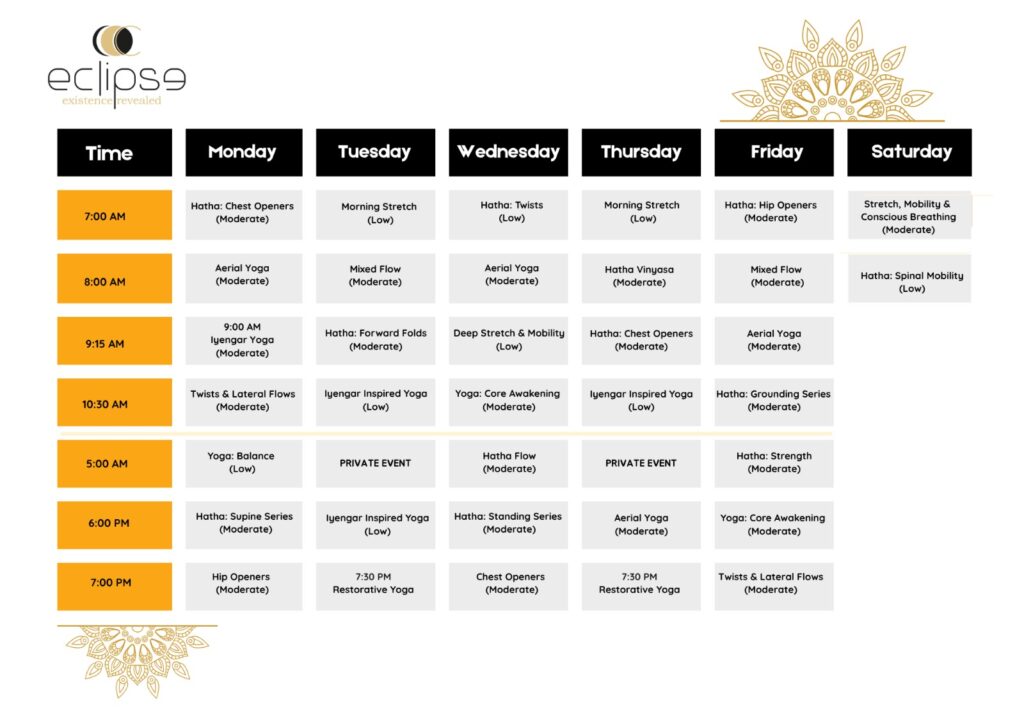 eclipse
existence revealed

| Time | Monday | Tuesday | Wednesday | Thursday | Friday | Saturday |
|---|---|---|---|---|---|---|
| 7:00 AM | Hatha: Chest Openers (Moderate) | Morning Stretch (Low) | Hatha: Twists (Low) | Morning Stretch (Low) | Hatha: Hip Openers (Moderate) | Stretch, Mobility & Conscious Breathing (Moderate) |
| 8:00 AM | Aerial Yoga (Moderate) | Mixed Flow (Moderate) | Aerial Yoga (Moderate) | Hatha Vinyasa (Moderate) | Mixed Flow (Moderate) | Hatha: Spinal Mobility (Low) |
| 9:15 AM | 9:00 AM Iyengar Yoga (Moderate) | Hatha: Forward Folds (Moderate) | Deep Stretch & Mobility (Low) | Hatha: Chest Openers (Moderate) | Aerial Yoga (Moderate) | |
| 10:30 AM | Twists & Lateral Flows (Moderate) | Iyengar Inspired Yoga (Low) | Yoga: Core Awakening (Moderate) | Iyengar Inspired Yoga (Low) | Hatha: Grounding Series (Moderate) | |
| 5:00 AM | Yoga: Balance (Low) | PRIVATE EVENT | Hatha Flow (Moderate) | PRIVATE EVENT | Hatha: Strength (Moderate) | |
| 6:00 PM | Hatha: Supine Series (Moderate) | Iyengar Inspired Yoga (Low) | Hatha: Standing Series (Moderate) | Aerial Yoga (Moderate) | Yoga: Core Awakening (Moderate) | |
| 7:00 PM | Hip Openers (Moderate) | 7:30 PM Restorative Yoga | Chest Openers (Moderate) | 7:30 PM Restorative Yoga | Twists & Lateral Flows (Moderate) | |